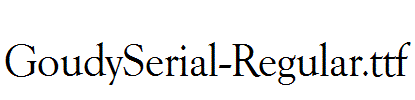 GoudySerial-Regular.ttf